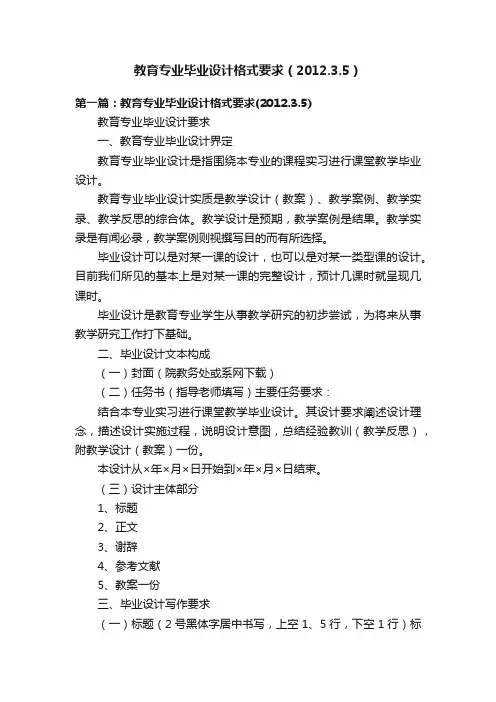 教育专业毕业设计格式要求（2012.3.5）

第一篇：教育专业毕业设计格式要求(2012.3.5)

教育专业毕业设计要求

一、教育专业毕业设计界定

教育专业毕业设计是指围绕本专业的课程实习进行课堂教学毕业设计。

教育专业毕业设计实质是教学设计（教案）、教学案例、教学实录、教学反思的综合体。教学设计是预期，教学案例是结果。教学实录是有闻必录，教学案例则视撰写目的而有所选择。

毕业设计可以是对某一课的设计，也可以是对某一类型课的设计。目前我们所见的基本上是对某一课的完整设计，预计几课时就呈现几课时。

毕业设计是教育专业学生从事教学研究的初步尝试，为将来从事教学研究工作打下基础。

二、毕业设计文本构成

（一）封面（院教务处或系网下载）

（二）任务书（指导老师填写）主要任务要求：

结合本专业实习进行课堂教学毕业设计。其设计要求阐述设计理念，描述设计实施过程，说明设计意图，总结经验教训（教学反思），附教学设计（教案）一份。

本设计从×年×月×日开始到×年×月×日结束。

（三）设计主体部分

1、标题

2、正文

3、谢辞

4、参考文献

5、教案一份

三、毕业设计写作要求

（一）标题（2号黑体字居中书写，上空1、5行，下空1行）标